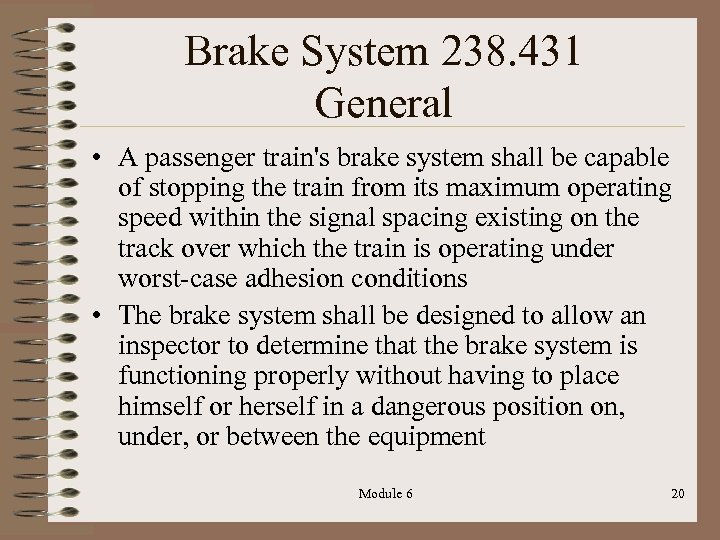 Brake System 238.431
General

• A passenger train's brake system shall be capable of stopping the train from its maximum operating speed within the signal spacing existing on the track over which the train is operating under worst-case adhesion conditions

• The brake system shall be designed to allow an inspector to determine that the brake system is functioning properly without having to place himself or herself in a dangerous position on, under, or between the equipment

Module 6

20